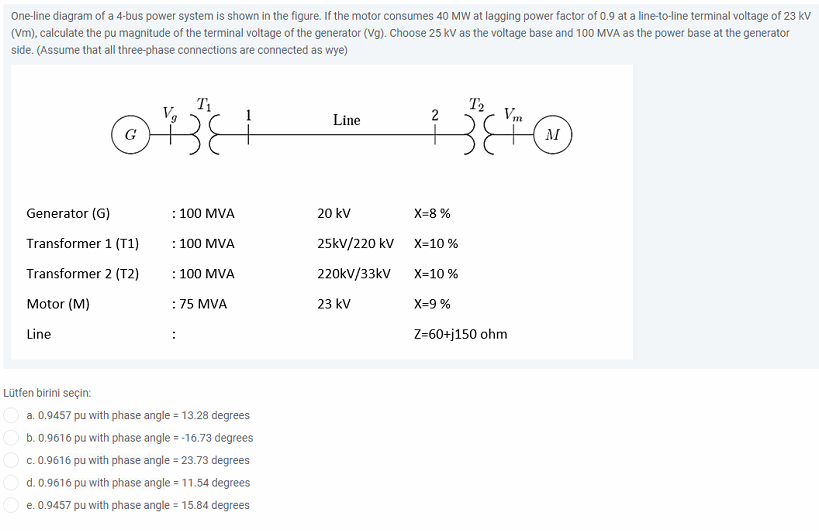 One-line diagram of a 4-bus power system is shown in the figure. If the motor consumes 40 MW at lagging power factor of 0.9 at a line-to-line terminal voltage of 23 kV (Vm), calculate the pu magnitude of the terminal voltage of the generator (Vg). Choose 25 kV as the voltage base and 100 MVA as the power base at the generator side. (Assume that all three-phase connections are connected as wye)

$G$ $V_g$ $T_1$ 1 Line 2 $T_2$ $V_m$ $M$

| | | | |
|---|---|---|---|
| Generator (G) | : 100 MVA | 20 kV | X=8 % |
| Transformer 1 (T1) | : 100 MVA | 25kV/220 kV | X=10 % |
| Transformer 2 (T2) | : 100 MVA | 220kV/33kV | X=10 % |
| Motor (M) | : 75 MVA | 23 kV | X=9 % |
| Line | : | | Z=60+j150 ohm |

Lütfen birini seçin:

a. 0.9457 pu with phase angle = 13.28 degrees

b. 0.9616 pu with phase angle = -16.73 degrees

c. 0.9616 pu with phase angle = 23.73 degrees

d. 0.9616 pu with phase angle = 11.54 degrees

e. 0.9457 pu with phase angle = 15.84 degrees